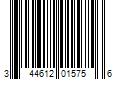 3 44612 01575 6